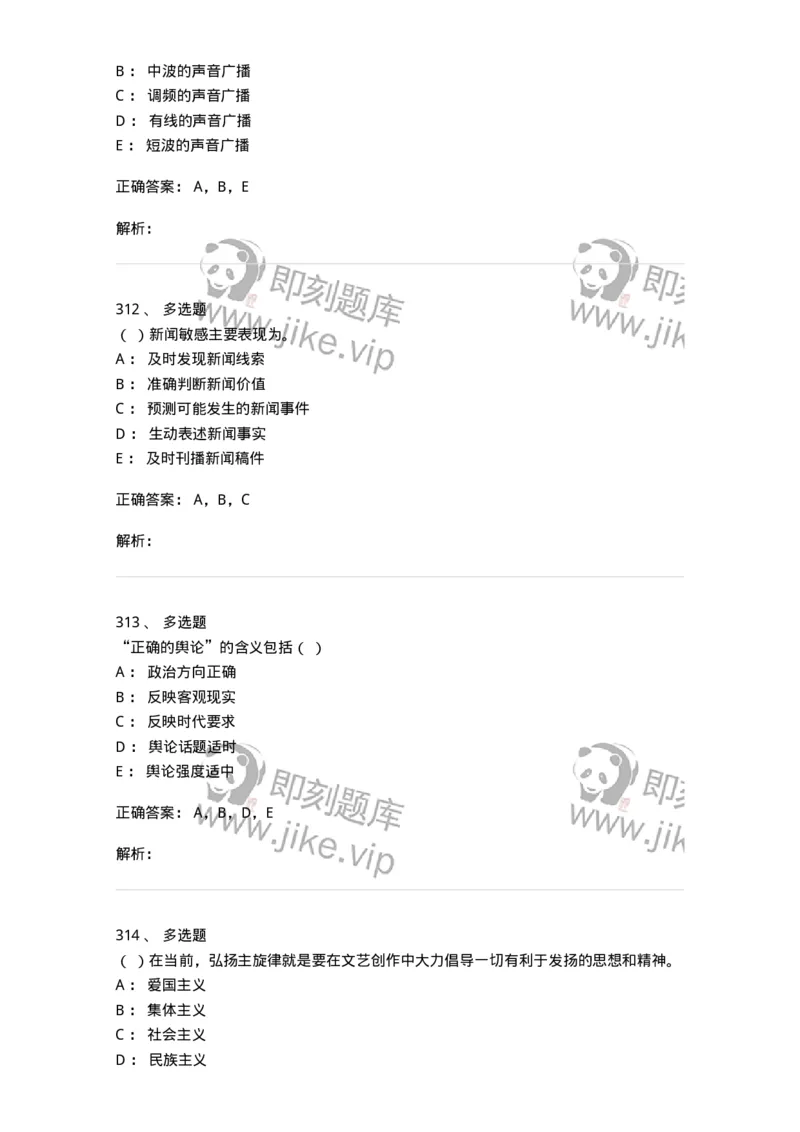 B： 中波的声音广播
C： 调频的声音广播
D： 有线的声音广播
E： 短波的声音广播

正确答案： A，B，E

解析：

即刻题库
www.jike.vip

即刻
www.jik

312、 多选题
（ ）新闻敏感主要表现为。
A： 及时发现新闻线索
B： 准确判断新闻价值
C： 预测可能发生的新闻事件
D： 生动表述新闻事实
E： 及时刊播新闻稿件

正确答案： A，B，C

解析：

313、 多选题
“正确的舆论”的含义包括（ ）
A： 政治方向正确
B： 反映客观现实
C： 反映时代要求
D： 舆论话题适时
E： 舆论强度适中

正确答案： A，B，D，E

解析：

即刻题库
www.jike.vip

即刻
www.jik

314、 多选题
（ ）在当前，弘扬主旋律就是要在文艺创作中大力倡导一切有利于发扬的思想和精神。
A： 爱国主义
B： 集体主义
C： 社会主义
D： 民族主义